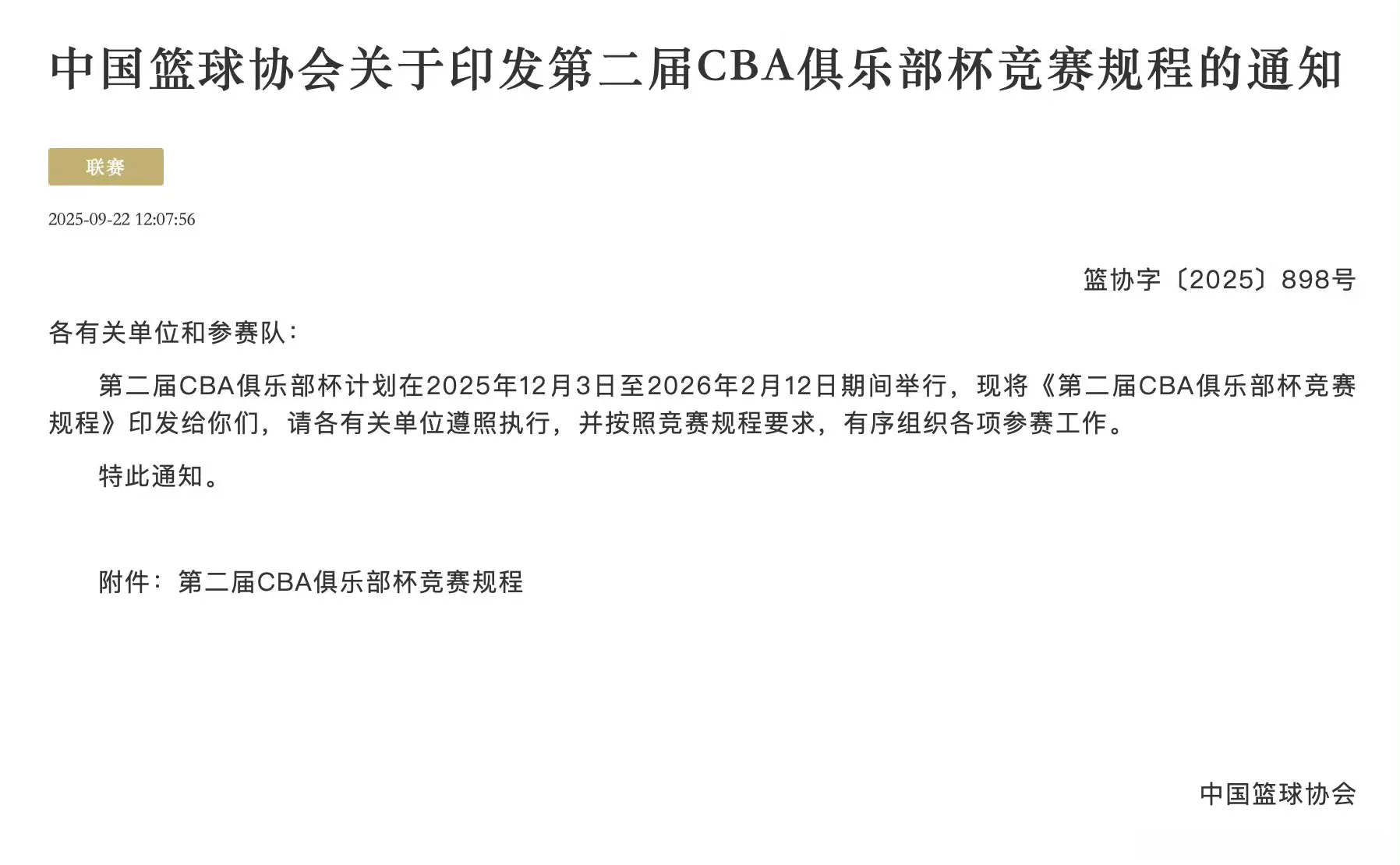 中国篮球协会关于印发第二届CBA俱乐部杯竞赛规程的通知

联赛

2025-09-22 12:07:56

篮协字〔2025〕898号

各有关单位和参赛队：

第二届CBA俱乐部杯计划在2025年12月3日至2026年2月12日期间举行，现将《第二届CBA俱乐部杯竞赛规程》印发给你们，请各有关单位遵照执行，并按照竞赛规程要求，有序组织各项参赛工作。

特此通知。

附件：第二届CBA俱乐部杯竞赛规程

中国篮球协会